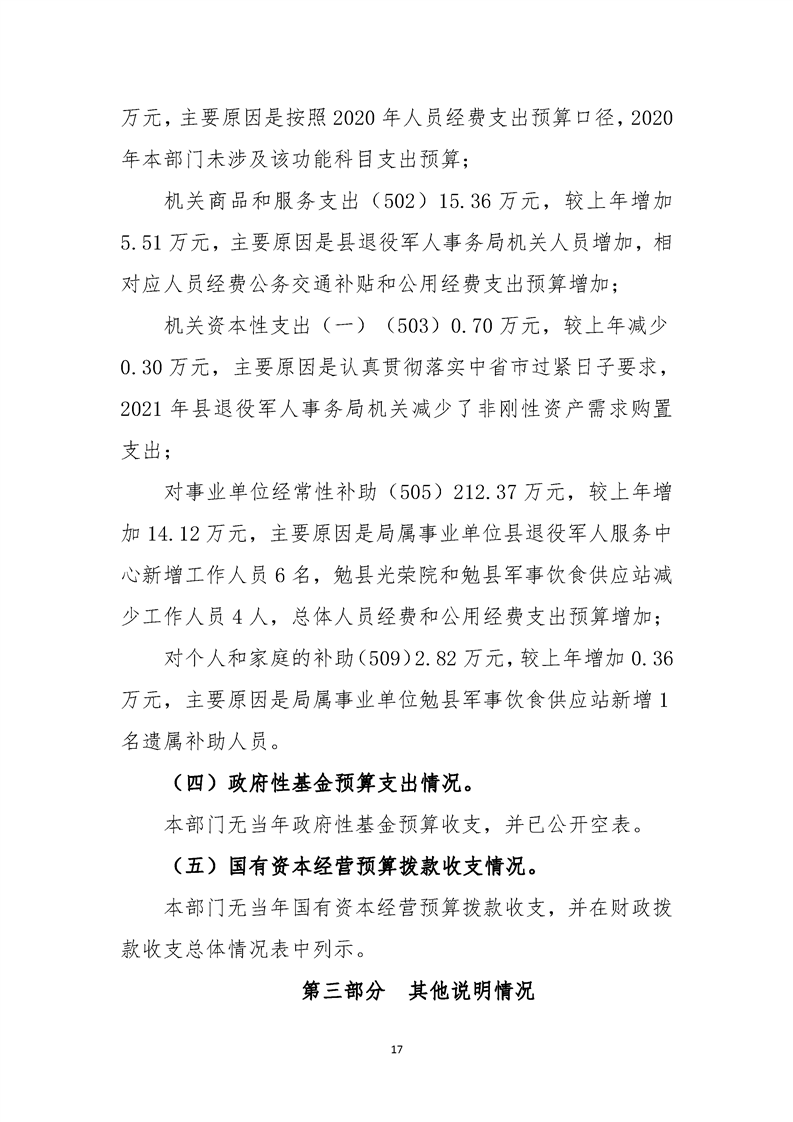 万元，主要原因是按照2020年人员经费支出预算口径，2020年本部门未涉及该功能科目支出预算；

机关商品和服务支出（502）15.36万元，较上年增加5.51万元，主要原因是县退役军人事务局机关人员增加，相对应人员经费公务交通补贴和公用经费支出预算增加；

机关资本性支出（一）（503）0.70万元，较上年减少0.30万元，主要原因是认真贯彻落实中省市过紧日子要求，2021年县退役军人事务局机关减少了非刚性资产需求购置支出；

对事业单位经常性补助（505）212.37万元，较上年增加14.12万元，主要原因是局属事业单位县退役军人服务中心新增工作人员6名，勉县光荣院和勉县军事饮食供应站减少工作人员4人，总体人员经费和公用经费支出预算增加；

对个人和家庭的补助（509）2.82万元，较上年增加0.36万元，主要原因是局属事业单位勉县军事饮食供应站新增1名遗属补助人员。

（四）政府性基金预算支出情况。

本部门无当年政府性基金预算收支，并已公开空表。

（五）国有资本经营预算拨款收支情况。

本部门无当年国有资本经营预算拨款收支，并在财政拨款收支总体情况表中列示。

第三部分 其他说明情况

17